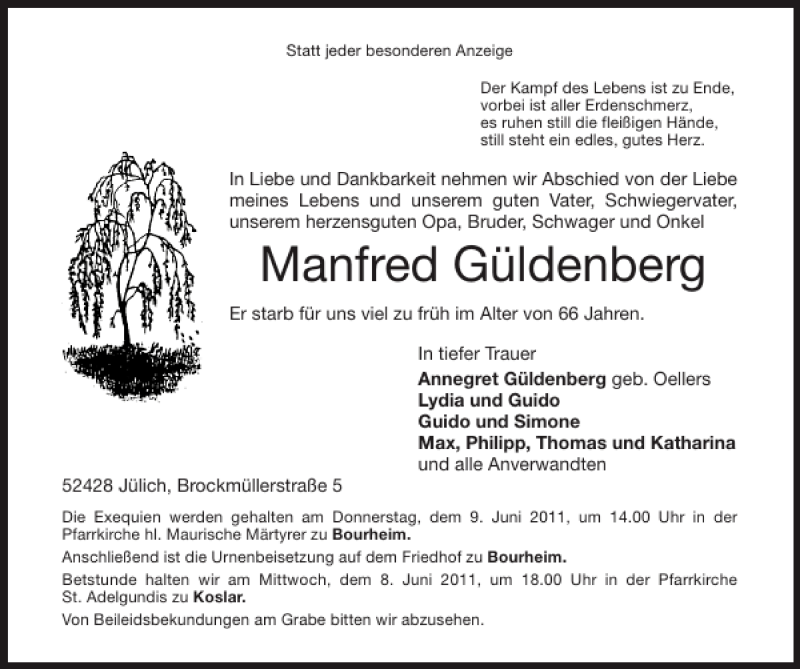 Statt jeder besonderen Anzeige

Der Kampf des Lebens ist zu Ende,
vorbei ist aller Erdenschmerz,
es ruhen still die fleißigen Hände,
still steht ein edles, gutes Herz.

In Liebe und Dankbarkeit nehmen wir Abschied von der Liebe meines Lebens und unserem guten Vater, Schwiegervater, unserem herzensguten Opa, Bruder, Schwager und Onkel

Manfred Güldenberg

Er starb für uns viel zu früh im Alter von 66 Jahren.

In tiefer Trauer
Annegret Güldenberg geb. Oellers
Lydia und Guido
Guido und Simone
Max, Philipp, Thomas und Katharina
und alle Anverwandten

52428 Jülich, Brockmüllerstraße 5

Die Exequien werden gehalten am Donnerstag, dem 9. Juni 2011, um 14.00 Uhr in der Pfarrkirche hl. Maurische Märtyrer zu Bourheim.

Anschließend ist die Urnenbeisetzung auf dem Friedhof zu Bourheim.

Betstunde halten wir am Mittwoch, dem 8. Juni 2011, um 18.00 Uhr in der Pfarrkirche St. Adelgundis zu Koslar.

Von Beileidsbekundungen am Grabe bitten wir abzusehen.